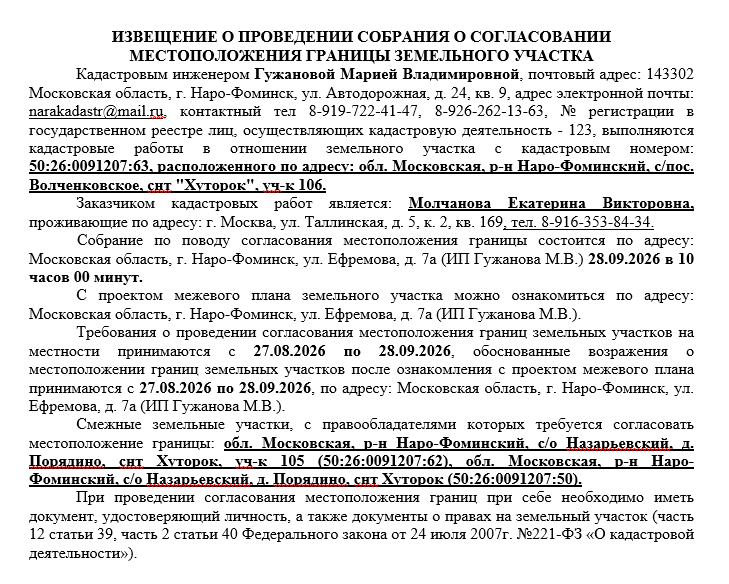 ИЗВЕЩЕНИЕ О ПРОВЕДЕНИИ СОБРАНИЯ О СОГЛАСОВАНИИ МЕСТОПОЛОЖЕНИЯ ГРАНИЦЫ ЗЕМЕЛЬНОГО УЧАСТКА

Кадастровым инженером Гужановой Марией Владимировной, почтовый адрес: 143302 Московская область, г. Наро-Фоминск, ул. Автодорожная, д. 24, кв. 9, адрес электронной почты: narakadastr@mail.ru, контактный тел 8-919-722-41-47, 8-926-262-13-63, № регистрации в государственном реестре лиц, осуществляющих кадастровую деятельность - 123, выполняются кадастровые работы в отношении земельного участка с кадастровым номером: 50:26:0091207:63, расположенного по адресу: обл. Московская, р-н Наро-Фоминский, с/пос. Волченковское, снт "Хуторок", уч-к 106.

Заказчиком кадастровых работ является: Молчанова Екатерина Викторовна, проживающие по адресу: г. Москва, ул. Таллинская, д. 5, к. 2, кв. 169, тел. 8-916-353-84-34.

Собрание по поводу согласования местоположения границы состоится по адресу: Московская область, г. Наро-Фоминск, ул. Ефремова, д. 7а (ИП Гужанова М.В.) 28.09.2026 в 10 часов 00 минут.

С проектом межевого плана земельного участка можно ознакомиться по адресу: Московская область, г. Наро-Фоминск, ул. Ефремова, д. 7а (ИП Гужанова М.В.).

Требования о проведении согласования местоположения границ земельных участков на местности принимаются с 27.08.2026 по 28.09.2026, обоснованные возражения о местоположении границ земельных участков после ознакомления с проектом межевого плана принимаются с 27.08.2026 по 28.09.2026, по адресу: Московская область, г. Наро-Фоминск, ул. Ефремова, д. 7а (ИП Гужанова М.В.).

Смежные земельные участки, с правообладателями которых требуется согласовать местоположение границы: обл. Московская, р-н Наро-Фоминский, с/о Назарьевский, д. Порядино, снт Хуторок, уч-к 105 (50:26:0091207:62), обл. Московская, р-н Наро-Фоминский, с/о Назарьевский, д. Порядино, снт Хуторок (50:26:0091207:50).

При проведении согласования местоположения границ при себе необходимо иметь документ, удостоверяющий личность, а также документы о правах на земельный участок (часть 12 статьи 39, часть 2 статьи 40 Федерального закона от 24 июля 2007г. №221-ФЗ «О кадастровой деятельности»).